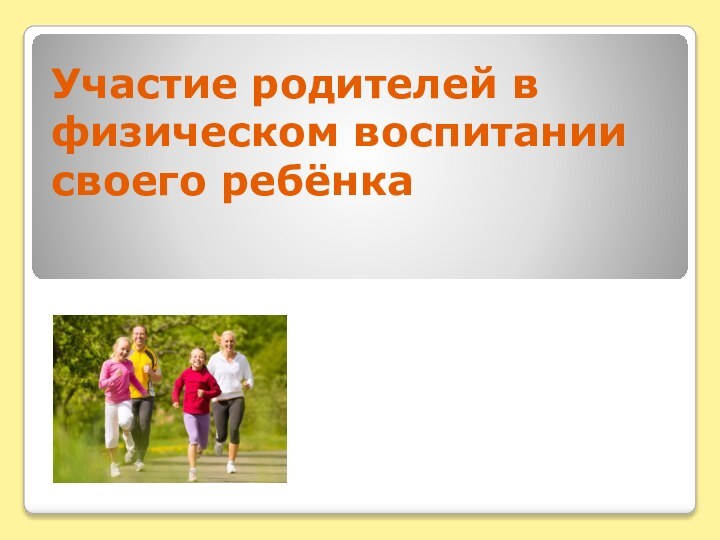 Участие родителей в физическом воспитании своего ребёнка